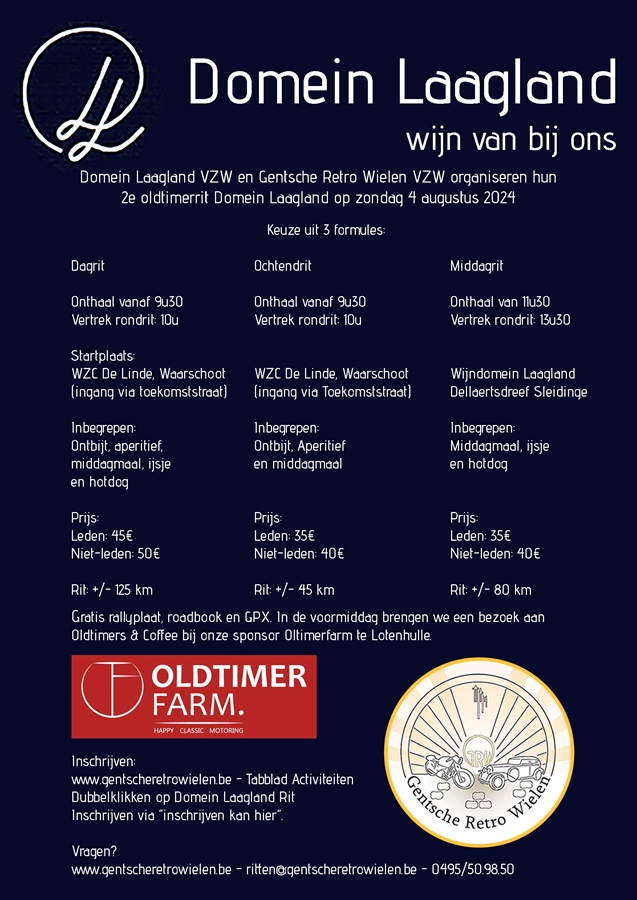 Domein Laagland

wijn van bij ons

Domein Laagland VZW en Gentsche Retro Wielen VZW organiseren hun 2e oldtimerrit Domein Laagland op zondag 4 augustus 2024

Keuze uit 3 formules:

Dagrit

Onthaal vanaf 9u30
Vertrek rondrit: 10u

Startplaats:
WZC De Linde, Waarschoot
(ingang via toekomststraat)

Inbegrepen:
Ontbijt, aperitief, middagmaal, ijsje en hotdog

Prijs:
Leden: 45€
Niet-leden: 50€

Rit: +/- 125 km

Ochtendrit

Onthaal vanaf 9u30
Vertrek rondrit: 10u

WZC De Linde, Waarschoot
(ingang via Toekomststraat)

Inbegrepen:
Ontbijt, Aperitief en middagmaal

Prijs:
Leden: 35€
Niet-leden: 40€

Rit: +/- 45 km

Middagrit

Onthaal van 11u30
Vertrek rondrit: 13u30

Wijndomein Laagland
Dellaertsdreef Sleidinge

Inbegrepen:
Middagmaal, ijsje en hotdog

Prijs:
Leden: 35€
Niet-leden: 40€

Rit: +/- 80 km

Gratis rallyplaat, roadbook en GPX. In de voormiddag brengen we een bezoek aan Oldtimers & Coffee bij onze sponsor Oltimerfarm te Lotenhulle.

OLDTIMER FARM.
HAPPY CLASSIC MOTORING

Gentsche Retro Wielen

Inschrijven:
www.gentscheretrowielen.be - Tabblad Activiteiten
Dubbelklikken op Domein Laagland Rit
Inschrijven via "inschrijven kan hier".

Vragen?
www.gentscheretrowielen.be - ritten@gentscheretrowielen.be - 0495/50.98.50